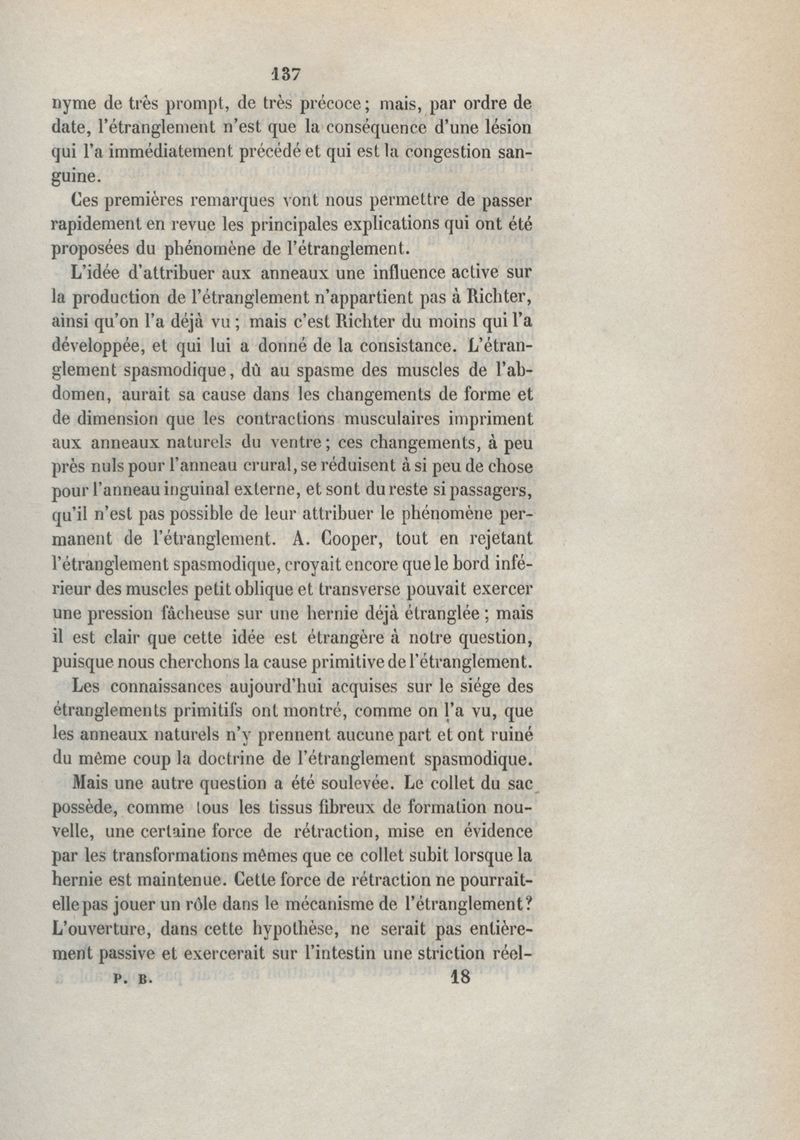 137

nyme de très prompt, de très précoce; mais, par ordre de date, l'étranglement n'est que la conséquence d'une lésion qui l'a immédiatement précédé et qui est la congestion sanguine.

Ces premières remarques vont nous permettre de passer rapidement en revue les principales explications qui ont été proposées du phénomène de l'étranglement.

L'idée d'attribuer aux anneaux une influence active sur la production de l'étranglement n'appartient pas à Richter, ainsi qu'on l'a déjà vu; mais c'est Richter du moins qui l'a développée, et qui lui a donné de la consistance. L'étranglement spasmodique, dû au spasme des muscles de l'abdomen, aurait sa cause dans les changements de forme et de dimension que les contractions musculaires impriment aux anneaux naturels du ventre; ces changements, à peu près nuls pour l'anneau crural, se réduisent à si peu de chose pour l'anneau inguinal externe, et sont du reste si passagers, qu'il n'est pas possible de leur attribuer le phénomène permanent de l'étranglement. A. Cooper, tout en rejetant l'étranglement spasmodique, croyait encore que le bord inférieur des muscles petit oblique et transverse pouvait exercer une pression fâcheuse sur une hernie déjà étranglée; mais il est clair que cette idée est étrangère à notre question, puisque nous cherchons la cause primitive de l'étranglement.

Les connaissances aujourd'hui acquises sur le siége des étranglements primitifs ont montré, comme on l'a vu, que les anneaux naturels n'y prennent aucune part et ont ruiné du même coup la doctrine de l'étranglement spasmodique.

Mais une autre question a été soulevée. Le collet du sac possède, comme tous les tissus fibreux de formation nouvelle, une certaine force de rétraction, mise en évidence par les transformations mêmes que ce collet subit lorsque la hernie est maintenue. Cette force de rétraction ne pourrait-elle pas jouer un rôle dans le mécanisme de l'étranglement? L'ouverture, dans cette hypothèse, ne serait pas entièrement passive et exercerait sur l'intestin une striction réel-

P. B. 18